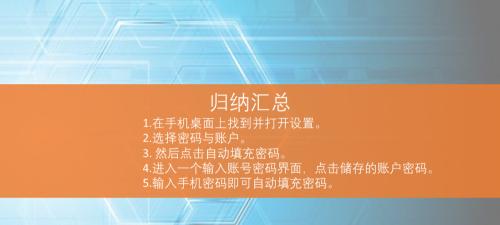 归纳汇总

1.在手机桌面上找到并打开设置。
2.选择密码与账户。
3. 然后点击自动填充密码。
4.进入一个输入账号密码界面，点击储存的账户密码。
5.输入手机密码即可自动填充密码。